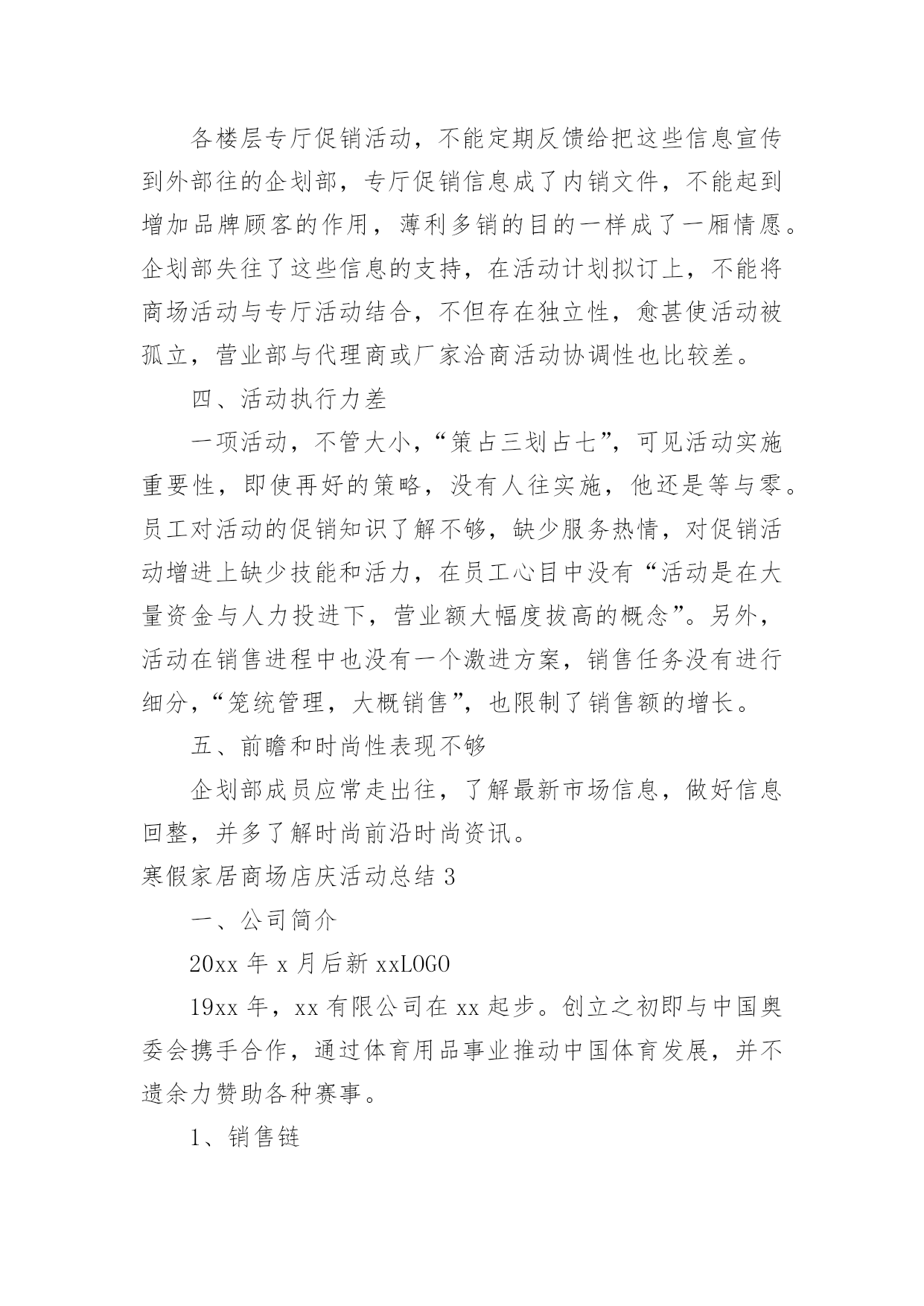 各楼层专厅促销活动，不能定期反馈给把这些信息宣传到外部往的企划部，专厅促销信息成了内销文件，不能起到增加品牌顾客的作用，薄利多销的目的一样成了一厢情愿。企划部失往了这些信息的支持，在活动计划拟订上，不能将商场活动与专厅活动结合，不但存在独立性，愈甚使活动被孤立，营业部与代理商或厂家洽商活动协调性也比较差。

四、活动执行力差

一项活动，不管大小，“策占三划占七”，可见活动实施重要性，即使再好的策略，没有人往实施，他还是等与零。员工对活动的促销知识了解不够，缺少服务热情，对促销活动增进上缺少技能和活力，在员工心目中没有“活动是在大量资金与人力投进下，营业额大幅度拔高的概念”。另外，活动在销售进程中也没有一个激进方案，销售任务没有进行细分，“笼统管理，大概销售”，也限制了销售额的增长。

五、前瞻和时尚性表现不够

企划部成员应常走出往，了解最新市场信息，做好信息回整，并多了解时尚前沿时尚资讯。

寒假家居商场店庆活动总结 3

一、公司简介

20xx 年 x 月后新 xxLOGO

19xx 年，xx 有限公司在 xx 起步。创立之初即与中国奥委会携手合作，通过体育用品事业推动中国体育发展，并不遗余力赞助各种赛事。

1、销售链